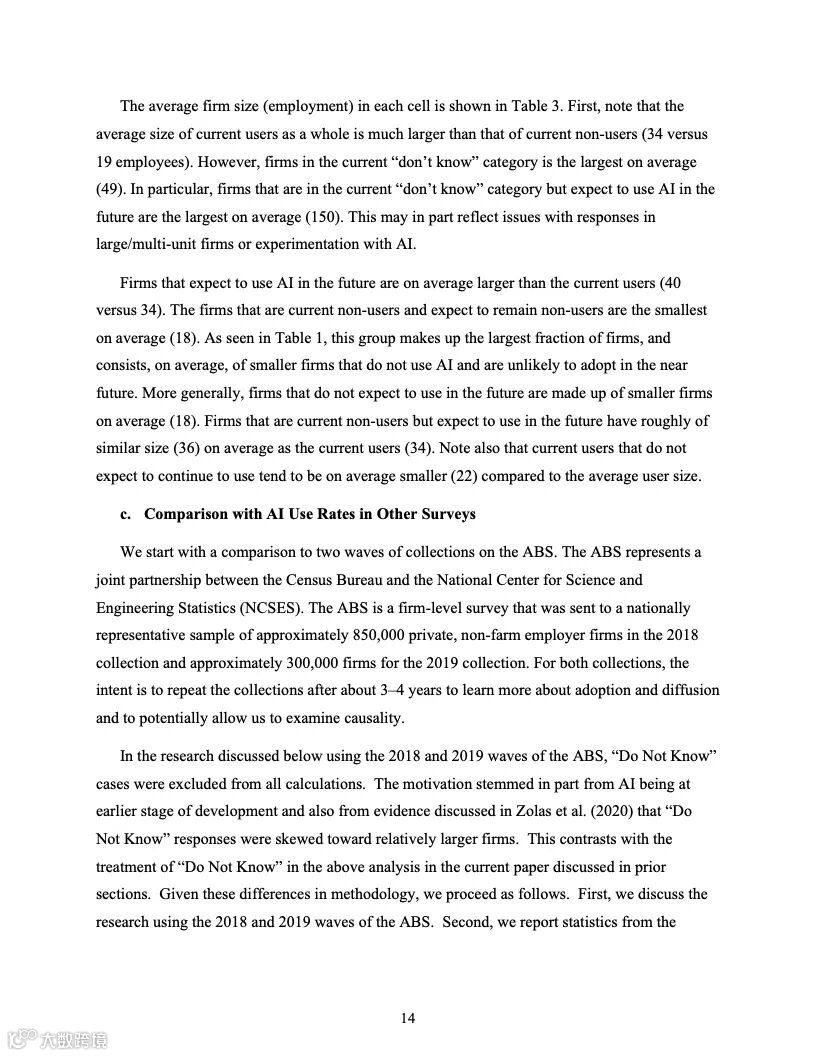 The average firm size (employment) in each cell is shown in Table 3. First, note that the average size of current users as a whole is much larger than that of current non-users (34 versus 19 employees). However, firms in the current “don’t know” category is the largest on average (49). In particular, firms that are in the current “don’t know” category but expect to use AI in the future are the largest on average (150). This may in part reflect issues with responses in large/multi-unit firms or experimentation with AI.

Firms that expect to use AI in the future are on average larger than the current users (40 versus 34). The firms that are current non-users and expect to remain non-users are the smallest on average (18). As seen in Table 1, this group makes up the largest fraction of firms, and consists, on average, of smaller firms that do not use AI and are unlikely to adopt in the near future. More generally, firms that do not expect to use in the future are made up of smaller firms on average (18). Firms that are current non-users but expect to use in the future have roughly of similar size (36) on average as the current users (34). Note also that current users that do not expect to continue to use tend to be on average smaller (22) compared to the average user size.

c. Comparison with AI Use Rates in Other Surveys

We start with a comparison to two waves of collections on the ABS. The ABS represents a joint partnership between the Census Bureau and the National Center for Science and Engineering Statistics (NCSES). The ABS is a firm-level survey that was sent to a nationally representative sample of approximately 850,000 private, non-farm employer firms in the 2018 collection and approximately 300,000 firms for the 2019 collection. For both collections, the intent is to repeat the collections after about 3–4 years to learn more about adoption and diffusion and to potentially allow us to examine causality.

In the research discussed below using the 2018 and 2019 waves of the ABS, “Do Not Know” cases were excluded from all calculations. The motivation stemmed in part from AI being at earlier stage of development and also from evidence discussed in Zolas et al. (2020) that “Do Not Know” responses were skewed toward relatively larger firms. This contrasts with the treatment of “Do Not Know” in the above analysis in the current paper discussed in prior sections. Given these differences in methodology, we proceed as follows. First, we discuss the research using the 2018 and 2019 waves of the ABS. Second, we report statistics from the

14

大数跨境